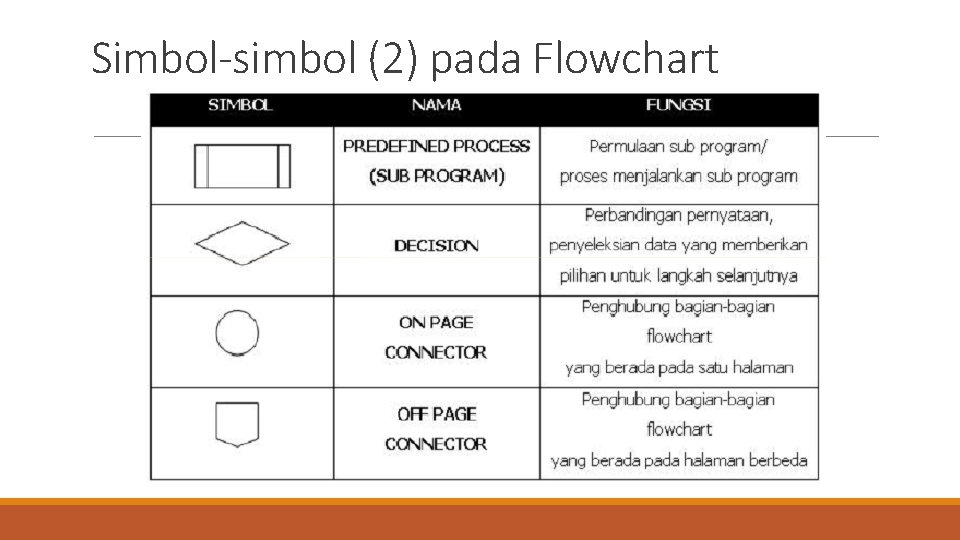 Simbol-simbol (2) pada Flowchart

| SIMBOL | NAMA | FUNGSI |
|---|---|---|
|  | PREDEFINED PROCESS (SUB PROGRAM) | Permulaan sub program/ proses menjalankan sub program |
|  | DECISION | Perbandingan pernyataan, penyeleksian data yang memberikan pilihan untuk langkah selanjutnya |
|  | ON PAGE CONNECTOR | Penghubung bagian-bagian flowchart yang berada pada satu halaman |
|  | OFF PAGE CONNECTOR | Penghubung bagian-bagian flowchart yang berada pada halaman berbeda |